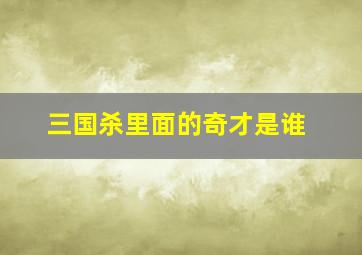 三国杀里面的奇才是谁